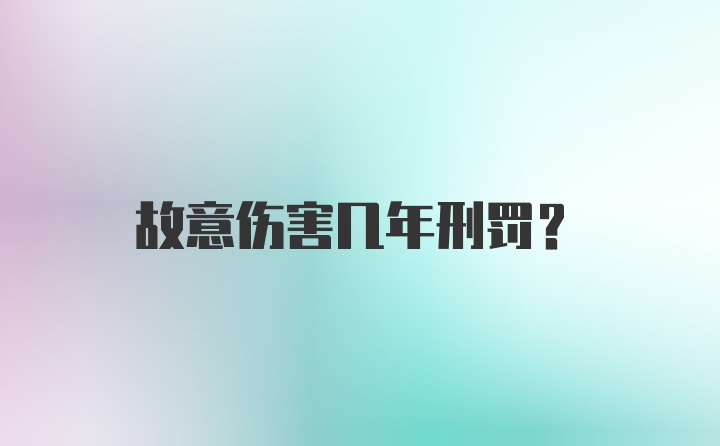 故意伤害几年刑罚？